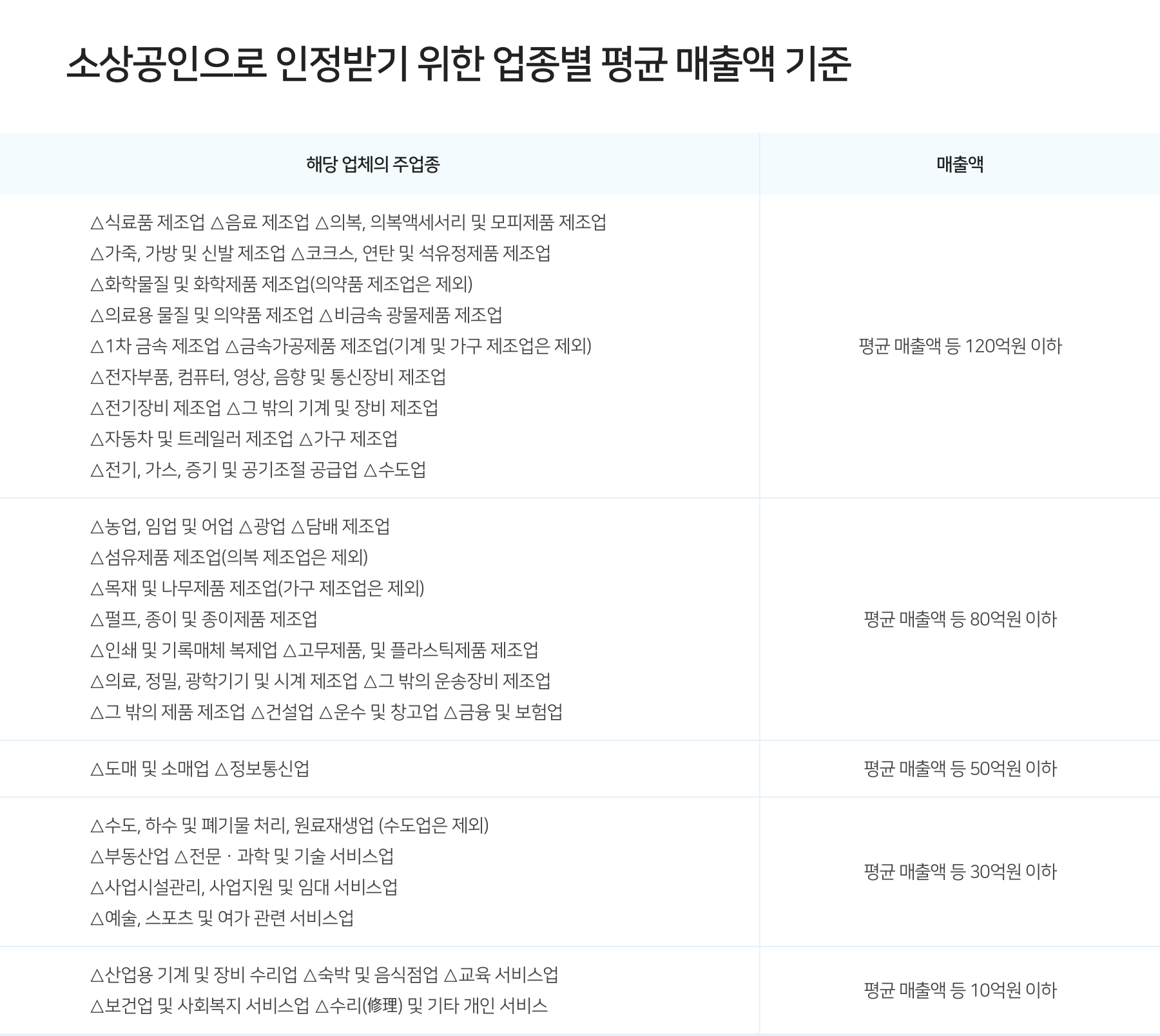 소상공인으로 인정받기 위한 업종별 평균 매출액 기준

| 해당 업체의 주업종 | 매출액 |
|---|---|
| △식료품 제조업 △음료 제조업 △의복, 의복액세서리 및 모피제품 제조업 △가죽, 가방 및 신발 제조업 △코크스, 연탄 및 석유정제품 제조업 △화학물질 및 화학제품 제조업(의약품 제조업은 제외) △의료용 물질 및 의약품 제조업 △비금속 광물제품 제조업 △1차 금속 제조업 △금속가공제품 제조업(기계 및 가구 제조업은 제외) △전자부품, 컴퓨터, 영상, 음향 및 통신장비 제조업 △전기장비 제조업 △그 밖의 기계 및 장비 제조업 △자동차 및 트레일러 제조업 △가구 제조업 △전기, 가스, 증기 및 공기조절 공급업 △수도업 | 평균 매출액 등 120억원 이하 |
| △농업, 임업 및 어업 △광업 △담배 제조업 △섬유제품 제조업(의복 제조업은 제외) △목재 및 나무제품 제조업(가구 제조업은 제외) △펄프, 종이 및 종이제품 제조업 △인쇄 및 기록매체 복제업 △고무제품, 및 플라스틱제품 제조업 △의료, 정밀, 광학기기 및 시계 제조업 △그 밖의 운송장비 제조업 △그 밖의 제품 제조업 △건설업 △운수 및 창고업 △금융 및 보험업 | 평균 매출액 등 80억원 이하 |
| △도매 및 소매업 △정보통신업 | 평균 매출액 등 50억원 이하 |
| △수도, 하수 및 폐기물 처리, 원료재생업 (수도업은 제외) △부동산업 △전문 · 과학 및 기술 서비스업 △사업시설관리, 사업지원 및 임대 서비스업 △예술, 스포츠 및 여가 관련 서비스업 | 평균 매출액 등 30억원 이하 |
| △산업용 기계 및 장비 수리업 △숙박 및 음식점업 △교육 서비스업 △보건업 및 사회복지 서비스업 △수리(修理) 및 기타 개인 서비스 | 평균 매출액 등 10억원 이하 |